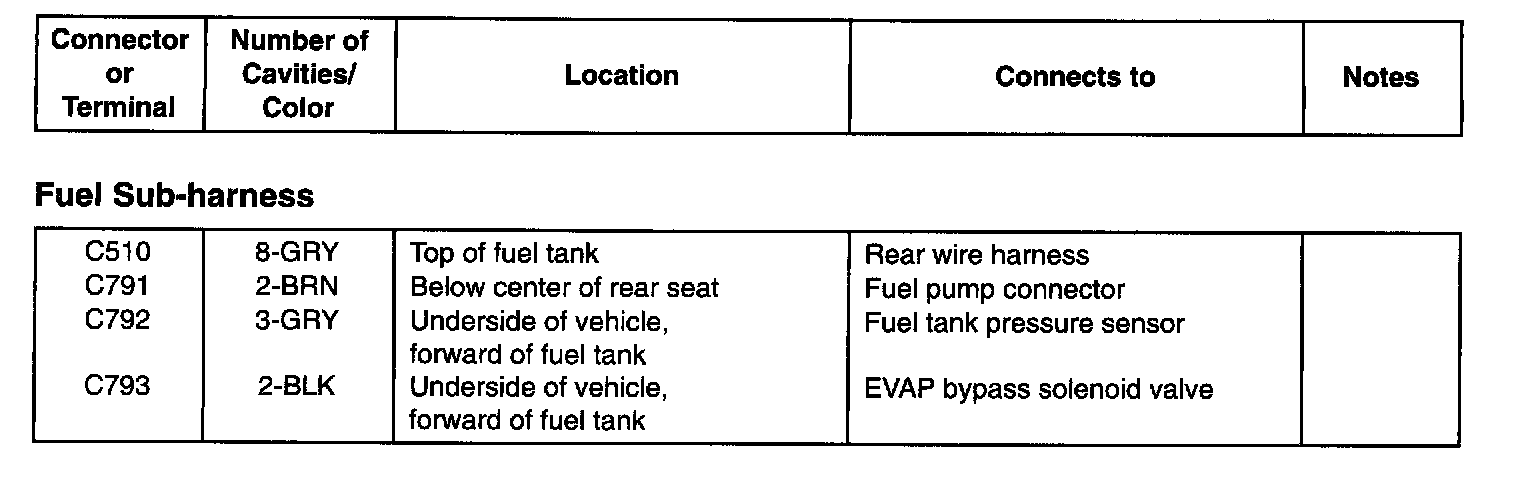 | Connector or Terminal | Number of Cavities/ Color | Location | Connects to | Notes |
|---|---|---|---|---|

Fuel Sub-harness

| C510 | 8-GRY | Top of fuel tank | Rear wire harness | |
|---|---|---|---|---|
| C791 | 2-BRN | Below center of rear seat | Fuel pump connector | |
| C792 | 3-GRY | Underside of vehicle, forward of fuel tank | Fuel tank pressure sensor | |
| C793 | 2-BLK | Underside of vehicle, forward of fuel tank | EVAP bypass solenoid valve | |